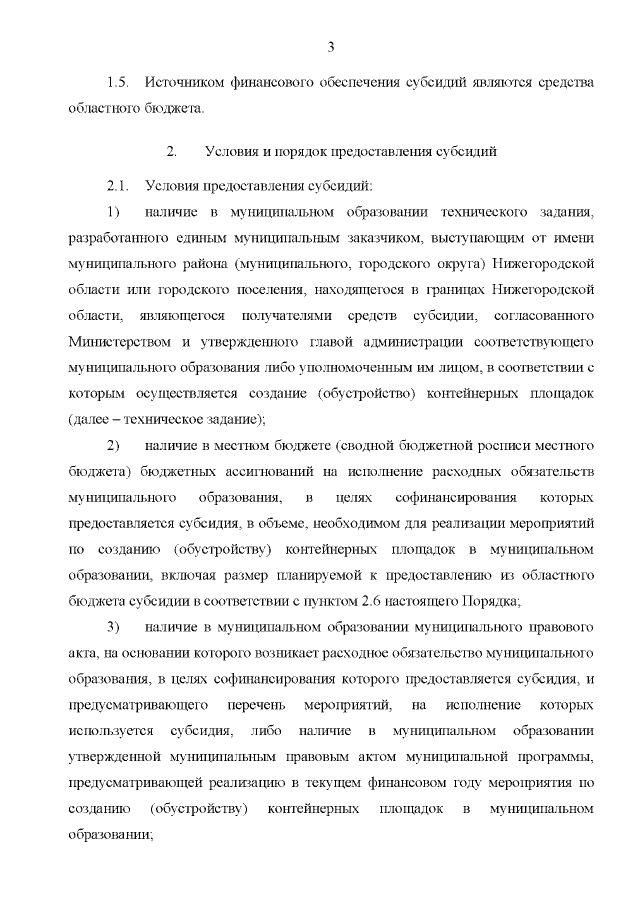 3

1.5. Источником финансового обеспечения субсидий являются средства областного бюджета.

2. Условия и порядок предоставления субсидий

2.1. Условия предоставления субсидий:

1) наличие в муниципальном образовании технического задания, разработанного единым муниципальным заказчиком, выступающим от имени муниципального района (муниципального, городского округа) Нижегородской области или городского поселения, находящегося в границах Нижегородской области, являющегося получателями средств субсидии, согласованного Министерством и утвержденного главой администрации соответствующего муниципального образования либо уполномоченным им лицом, в соответствии с которым осуществляется создание (обустройство) контейнерных площадок (далее – техническое задание);

2) наличие в местном бюджете (сводной бюджетной росписи местного бюджета) бюджетных ассигнований на исполнение расходных обязательств муниципального образования, в целях софинансирования которых предоставляется субсидия, в объеме, необходимом для реализации мероприятий по созданию (обустройству) контейнерных площадок в муниципальном образовании, включая размер планируемой к предоставлению из областного бюджета субсидии в соответствии с пунктом 2.6 настоящего Порядка;

3) наличие в муниципальном образовании муниципального правового акта, на основании которого возникает расходное обязательство муниципального образования, в целях софинансирования которого предоставляется субсидия, и предусматривающего перечень мероприятий, на исполнение которых используется субсидия, либо наличие в муниципальном образовании утвержденной муниципальным правовым актом муниципальной программы, предусматривающей реализацию в текущем финансовом году мероприятия по созданию (обустройству) контейнерных площадок в муниципальном образовании;